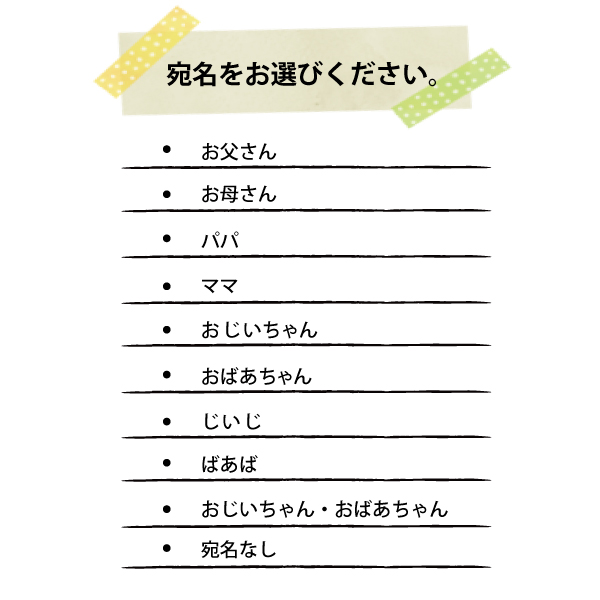 宛名をお選びください。

• お父さん
• お母さん
• パパ
• ママ
• おじいちゃん
• おばあちゃん
• じいじ
• ばあば
• おじいちゃん・おばあちゃん
• 宛名なし